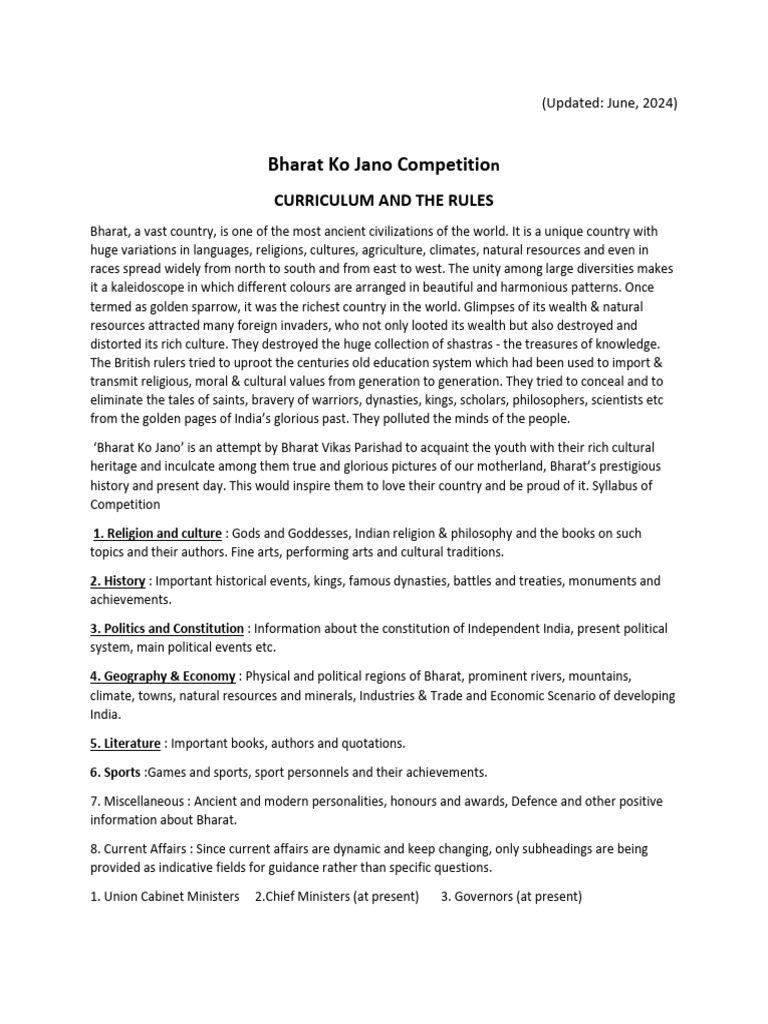 (Updated: June, 2024)

Bharat Ko Jano Competition

CURRICULUM AND THE RULES

Bharat, a vast country, is one of the most ancient civilizations of the world. It is a unique country with huge variations in languages, religions, cultures, agriculture, climates, natural resources and even in races spread widely from north to south and from east to west. The unity among large diversities makes it a kaleidoscope in which different colours are arranged in beautiful and harmonious patterns. Once termed as golden sparrow, it was the richest country in the world. Glimpses of its wealth & natural resources attracted many foreign invaders, who not only looted its wealth but also destroyed and distorted its rich culture. They destroyed the huge collection of shastras - the treasures of knowledge. The British rulers tried to uproot the centuries old education system which had been used to import & transmit religious, moral & cultural values from generation to generation. They tried to conceal and to eliminate the tales of saints, bravery of warriors, dynasties, kings, scholars, philosophers, scientists etc from the golden pages of India's glorious past. They polluted the minds of the people.

'Bharat Ko Jano' is an attempt by Bharat Vikas Parishad to acquaint the youth with their rich cultural heritage and inculcate among them true and glorious pictures of our motherland, Bharat's prestigious history and present day. This would inspire them to love their country and be proud of it. Syllabus of Competition

1. Religion and culture : Gods and Goddesses, Indian religion & philosophy and the books on such topics and their authors. Fine arts, performing arts and cultural traditions.

2. History : Important historical events, kings, famous dynasties, battles and treaties, monuments and achievements.

3. Politics and Constitution : Information about the constitution of Independent India, present political system, main political events etc.

4. Geography & Economy : Physical and political regions of Bharat, prominent rivers, mountains, climate, towns, natural resources and minerals, Industries & Trade and Economic Scenario of developing India.

5. Literature : Important books, authors and quotations.

6. Sports :Games and sports, sport personnels and their achievements.

7. Miscellaneous : Ancient and modern personalities, honours and awards, Defence and other positive information about Bharat.

8. Current Affairs : Since current affairs are dynamic and keep changing, only subheadings are being provided as indicative fields for guidance rather than specific questions.

1. Union Cabinet Ministers 2.Chief Ministers (at present) 3. Governors (at present)